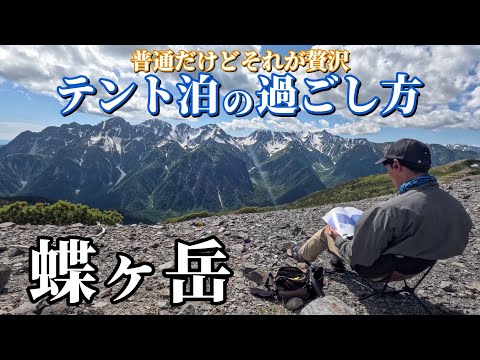 普通だけどそれが贅沢
テント泊の過ごし方

蝶ヶ岳